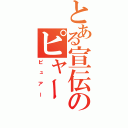 とある宣伝のピャー

ピュアー